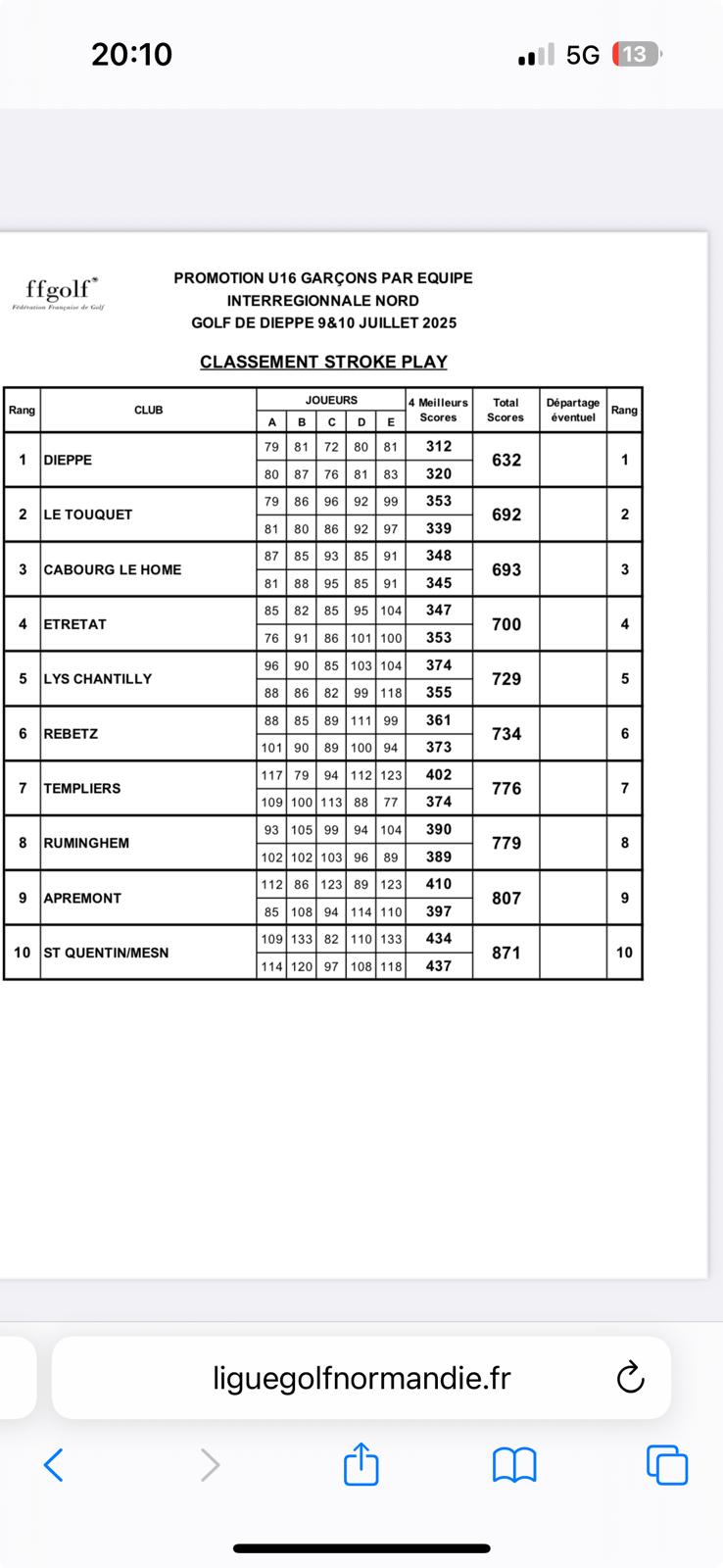 20:10

5G 13

ffgolf
Fédération Française de Golf

PROMOTION U16 GARÇONS PAR EQUIPE
INTERREGIONNALE NORD
GOLF DE DIEPPE 9&10 JUILLET 2025

CLASSEMENT STROKE PLAY

| Rang | CLUB | JOUEURS A | B | C | D | E | 4 Meilleurs Scores | Total Scores | Départage éventuel | Rang |
|---|---|---|---|---|---|---|---|---|---|---|
| 1 | DIEPPE | 79 | 81 | 72 | 80 | 81 | 312 | 632 | | 1 |
| | | 80 | 87 | 76 | 81 | 83 | 320 | | | |
| 2 | LE TOUQUET | 79 | 86 | 96 | 92 | 99 | 353 | 692 | | 2 |
| | | 81 | 80 | 86 | 92 | 97 | 339 | | | |
| 3 | CABOURG LE HOME | 87 | 85 | 93 | 85 | 91 | 348 | 693 | | 3 |
| | | 81 | 88 | 95 | 85 | 91 | 345 | | | |
| 4 | ETRETAT | 85 | 82 | 85 | 95 | 104 | 347 | 700 | | 4 |
| | | 76 | 91 | 86 | 101 | 100 | 353 | | | |
| 5 | LYS CHANTILLY | 96 | 90 | 85 | 103 | 104 | 374 | 729 | | 5 |
| | | 88 | 86 | 82 | 99 | 118 | 355 | | | |
| 6 | REBETZ | 88 | 85 | 89 | 111 | 99 | 361 | 734 | | 6 |
| | | 101 | 90 | 89 | 100 | 94 | 373 | | | |
| 7 | TEMPLIERS | 117 | 79 | 94 | 112 | 123 | 402 | 776 | | 7 |
| | | 109 | 100 | 113 | 88 | 77 | 374 | | | |
| 8 | RUMINGHEM | 93 | 105 | 99 | 94 | 104 | 390 | 779 | | 8 |
| | | 102 | 102 | 103 | 96 | 89 | 389 | | | |
| 9 | APREMONT | 112 | 86 | 123 | 89 | 123 | 410 | 807 | | 9 |
| | | 85 | 108 | 94 | 114 | 110 | 397 | | | |
| 10 | ST QUENTIN/MESN | 109 | 133 | 82 | 110 | 133 | 434 | 871 | | 10 |
| | | 114 | 120 | 97 | 108 | 118 | 437 | | | |

liguegolfnormandie.fr